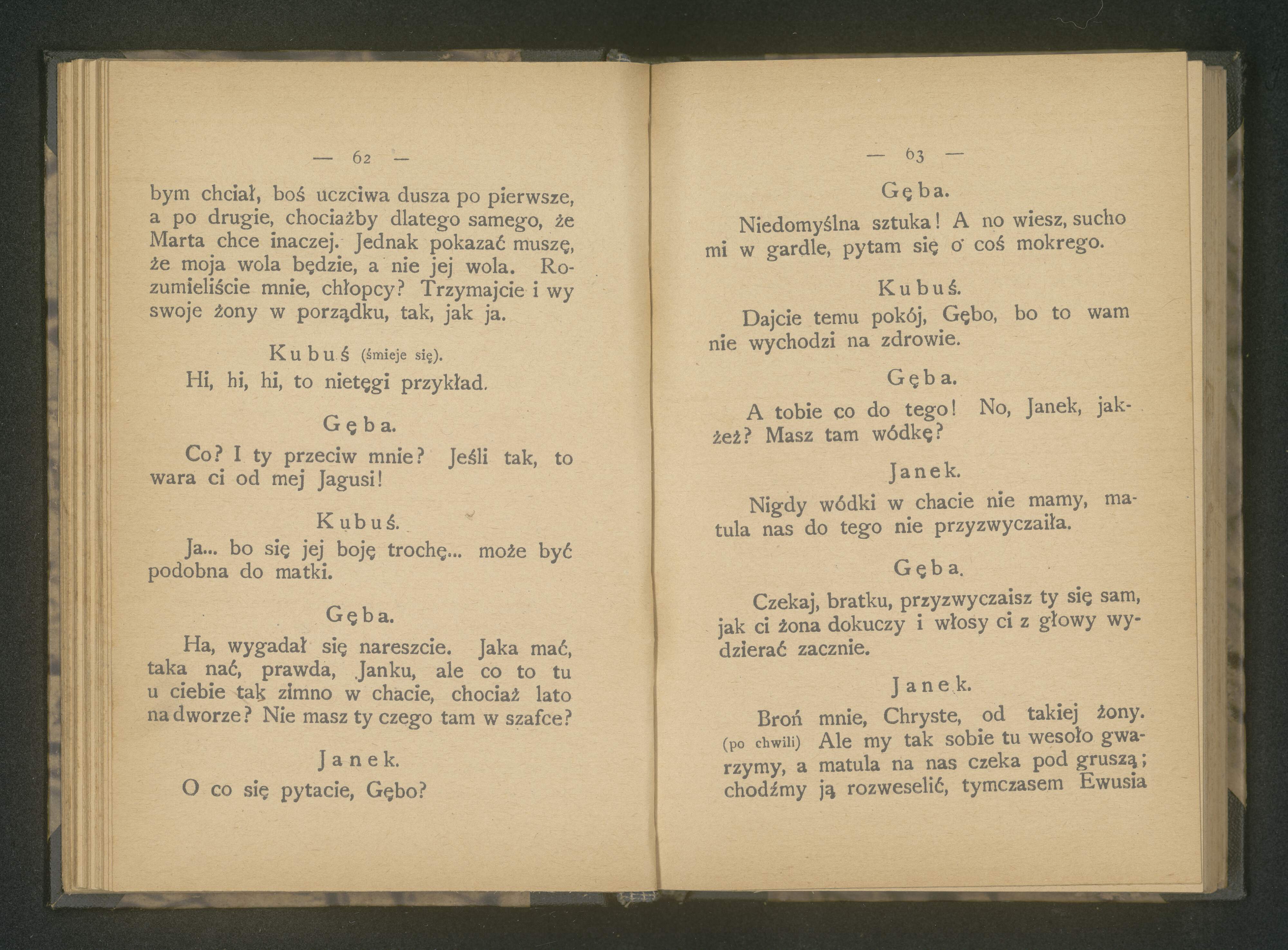 — 62 —

bym chciał, boś uczciwa dusza po pierwsze, a po drugie, chociażby dlatego samego, że Marta chce inaczej. Jednak pokazać muszę, że moja wola będzie, a nie jej wola. Rozumieliście mnie, chłopcy? Trzymajcie i wy swoje żony w porządku, tak, jak ja.

Kubuś (śmieje się).

Hi, hi, hi, to nietęgi przykład.

Gęba.

Co? I ty przeciw mnie? Jeśli tak, to wara ci od mej Jagusi!

Kubuś.

Ja... bo się jej boję trochę... może być podobna do matki.

Gęba.

Ha, wygadał się nareszcie. Jaka mać, taka nać, prawda, Janku, ale co to tu u ciebie tak zimno w chacie, chociaż lato na dworze? Nie masz ty czego tam w szafce?

Janek.

O co się pytacie, Gębo?

— 63 —

Gęba.

Niedomyślna sztuka! A no wiesz, sucho mi w gardle, pytam się o coś mokrego.

Kubuś.

Dajcie temu pokój, Gębo, bo to wam nie wychodzi na zdrowie.

Gęba.

A tobie co do tego! No, Janek, jakżeż? Masz tam wódkę?

Janek.

Nigdy wódki w chacie nie mamy, matula nas do tego nie przyzwyczaiła.

Gęba.

Czekaj, bratku, przyzwyczaisz ty się sam, jak ci żona dokuczy i włosy ci z głowy wydzierać zacznie.

Janek.

Broń mnie, Chryste, od takiej żony. (po chwili) Ale my tak sobie tu wesoło gwarzymy, a matula na nas czeka pod gruszą; chodźmy ją rozweselić, tymczasem Ewusia